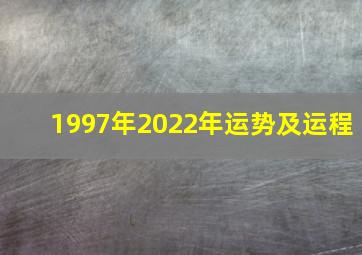 1997年2022年运势及运程